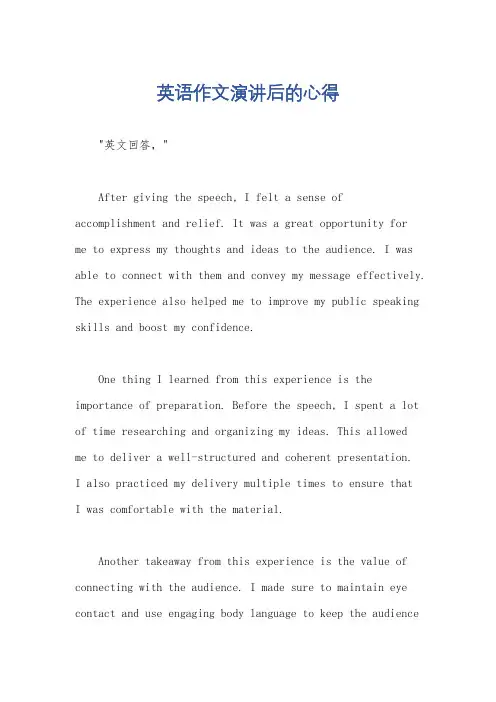 英语作文演讲后的心得

"英文回答，"

After giving the speech, I felt a sense of accomplishment and relief. It was a great opportunity for me to express my thoughts and ideas to the audience. I was able to connect with them and convey my message effectively. The experience also helped me to improve my public speaking skills and boost my confidence.

One thing I learned from this experience is the importance of preparation. Before the speech, I spent a lot of time researching and organizing my ideas. This allowed me to deliver a well-structured and coherent presentation. I also practiced my delivery multiple times to ensure that I was comfortable with the material.

Another takeaway from this experience is the value of connecting with the audience. I made sure to maintain eye contact and use engaging body language to keep the audience